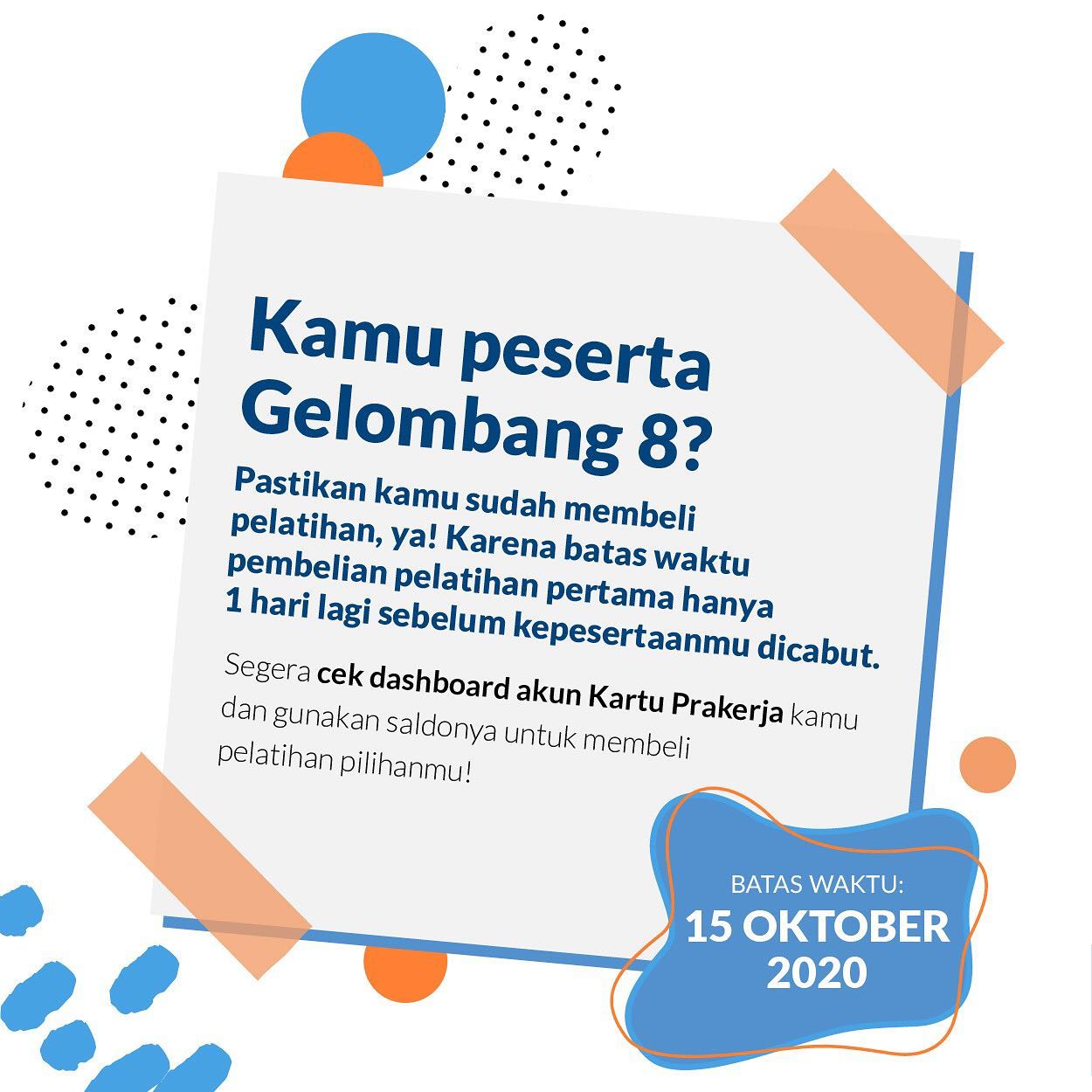 Kamu peserta Gelombang 8?

Pastikan kamu sudah membeli pelatihan, ya! Karena batas waktu pembelian pelatihan pertama hanya 1 hari lagi sebelum kepesertaanmu dicabut.

Segera cek dashboard akun Kartu Prakerja kamu dan gunakan saldonya untuk membeli pelatihan pilihanmu!

BATAS WAKTU:
15 OKTOBER
2020